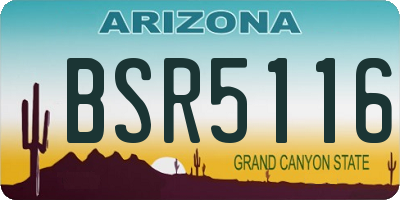 ARIZONA

BSR5116

GRAND CANYON STATE